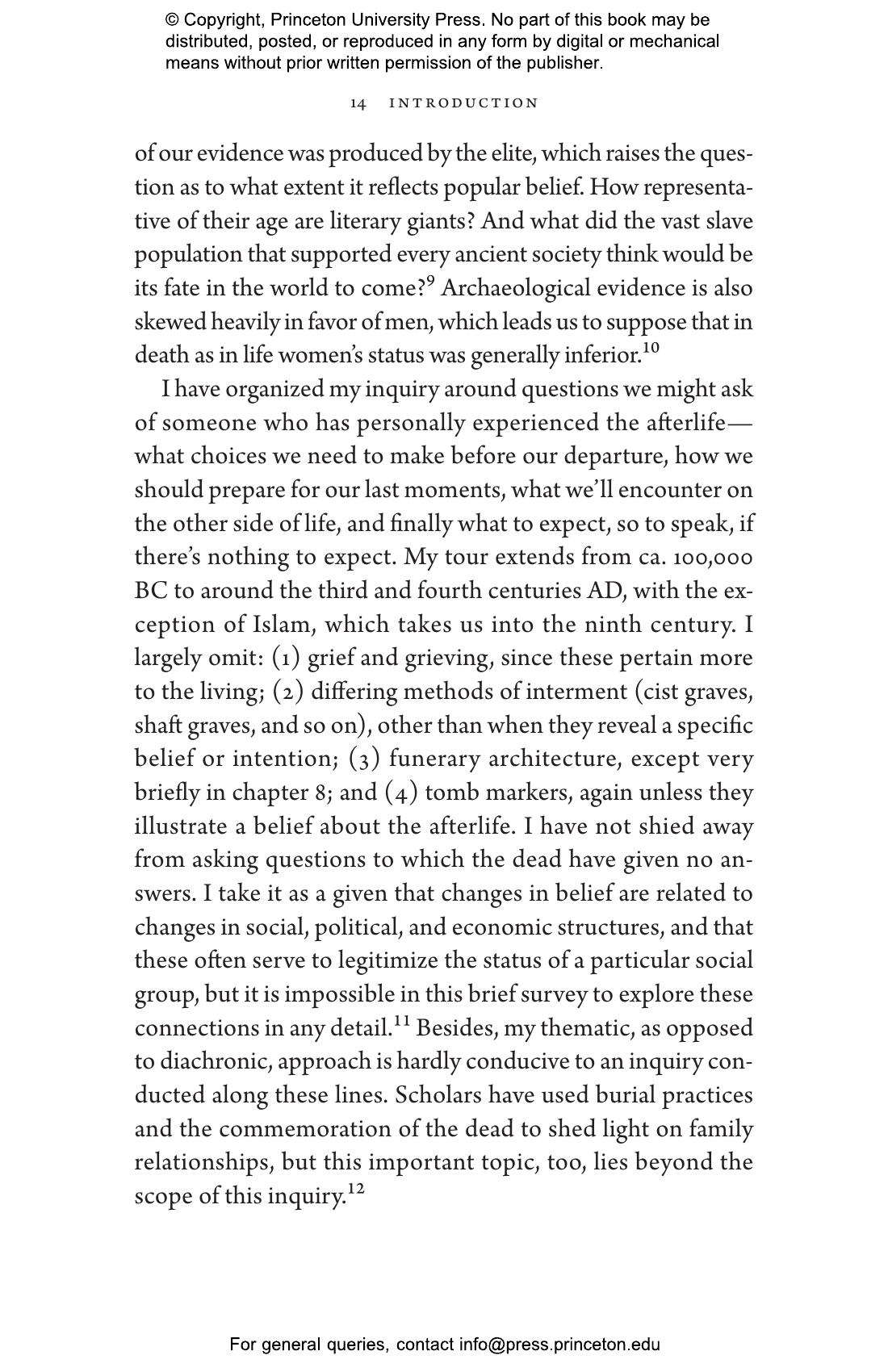 © Copyright, Princeton University Press. No part of this book may be distributed, posted, or reproduced in any form by digital or mechanical means without prior written permission of the publisher.

14 INTRODUCTION

of our evidence was produced by the elite, which raises the question as to what extent it reflects popular belief. How representative of their age are literary giants? And what did the vast slave population that supported every ancient society think would be its fate in the world to come?$^{9}$ Archaeological evidence is also skewed heavily in favor of men, which leads us to suppose that in death as in life women's status was generally inferior.$^{10}$

I have organized my inquiry around questions we might ask of someone who has personally experienced the afterlife—what choices we need to make before our departure, how we should prepare for our last moments, what we'll encounter on the other side of life, and finally what to expect, so to speak, if there's nothing to expect. My tour extends from ca. 100,000 BC to around the third and fourth centuries AD, with the exception of Islam, which takes us into the ninth century. I largely omit: (1) grief and grieving, since these pertain more to the living; (2) differing methods of interment (cist graves, shaft graves, and so on), other than when they reveal a specific belief or intention; (3) funerary architecture, except very briefly in chapter 8; and (4) tomb markers, again unless they illustrate a belief about the afterlife. I have not shied away from asking questions to which the dead have given no answers. I take it as a given that changes in belief are related to changes in social, political, and economic structures, and that these often serve to legitimize the status of a particular social group, but it is impossible in this brief survey to explore these connections in any detail.$^{11}$ Besides, my thematic, as opposed to diachronic, approach is hardly conducive to an inquiry conducted along these lines. Scholars have used burial practices and the commemoration of the dead to shed light on family relationships, but this important topic, too, lies beyond the scope of this inquiry.$^{12}$

For general queries, contact info@press.princeton.edu